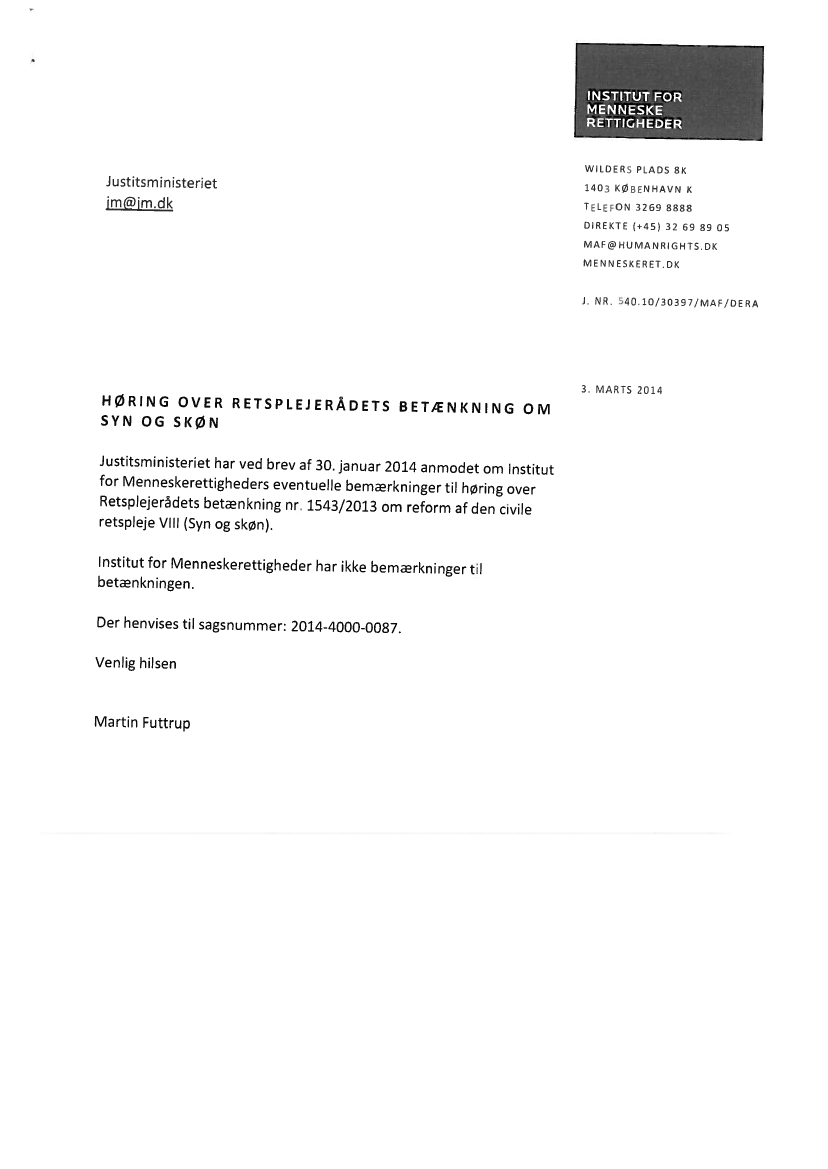 INSTITUT FOR MENNESKE RETTIGHEDER

Justitsministeriet
jm@jm.dk

WILDERS PLADS 8K
1403 KØBENHAVN K
TELEFON 3269 8888
DIREKTE (+45) 32 69 89 05
MAF@HUMANRIGHTS.DK
MENNESKERET.DK

J. NR. 540.10/30397/MAF/DERA

3. MARTS 2014

HØRING OVER RETSPLEJERÅDETS BETÆNKNING OM SYN OG SKØN

Justitsministeriet har ved brev af 30. januar 2014 anmodet om Institut for Menneskerettigheders eventuelle bemærkninger til høring over Retsplejerådets betænkning nr. 1543/2013 om reform af den civile retspleje VIII (Syn og skøn).

Institut for Menneskerettigheder har ikke bemærkninger til betænkningen.

Der henvises til sagsnummer: 2014-4000-0087.

Venlig hilsen

Martin Futtrup